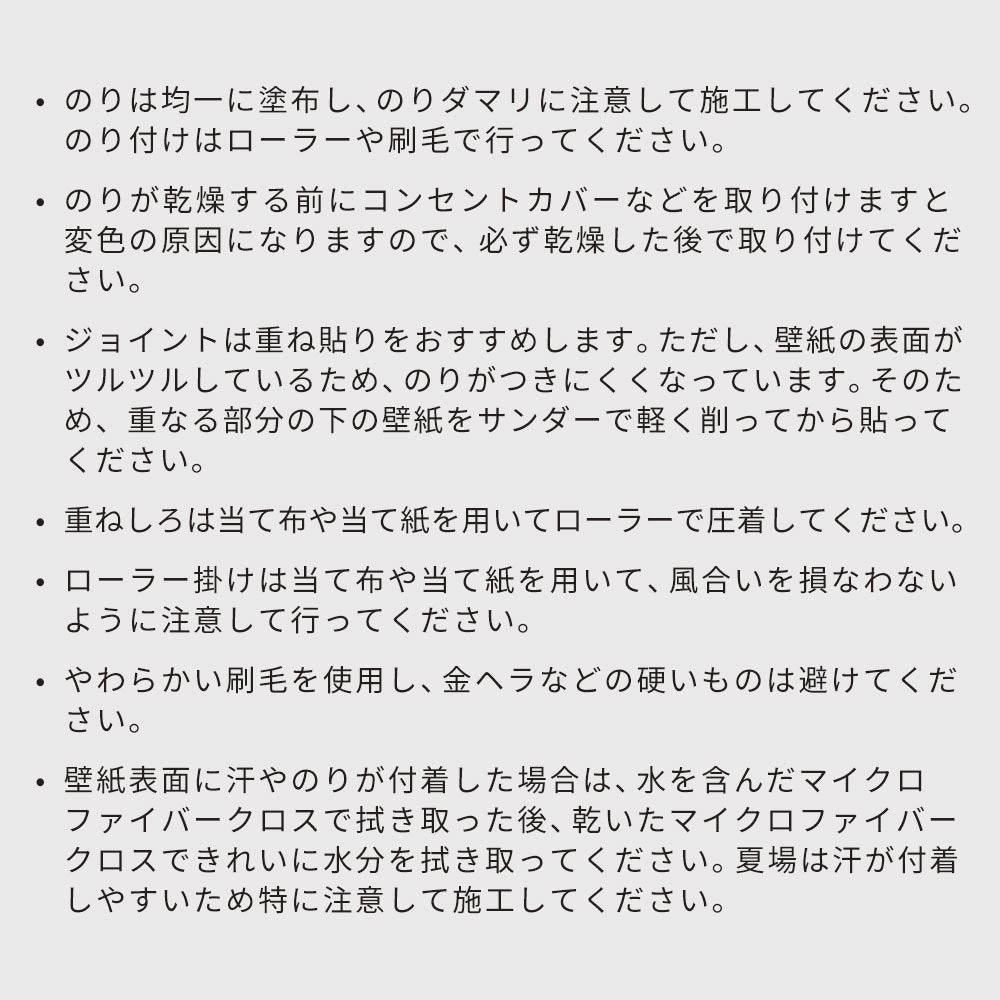 • のりは均一に塗布し、のりダマリに注意して施工してください。のり付けはローラーや刷毛で行ってください。

• のりが乾燥する前にコンセントカバーなどを取り付けますと変色の原因になりますので、必ず乾燥した後で取り付けてください。

• ジョイントは重ね貼りをおすすめします。ただし、壁紙の表面がツルツルしているため、のりがつきにくくなっています。そのため、重なる部分の下の壁紙をサンダーで軽く削ってから貼ってください。

• 重ねしろは当て布や当て紙を用いてローラーで圧着してください。

• ローラー掛けは当て布や当て紙を用いて、風合いを損なわないように注意して行ってください。

• やわらかい刷毛を使用し、金ヘラなどの硬いものは避けてください。

• 壁紙表面に汗やのりが付着した場合は、水を含んだマイクロファイバークロスで拭き取った後、乾いたマイクロファイバークロスできれいに水分を拭き取ってください。夏場は汗が付着しやすいため特に注意して施工してください。